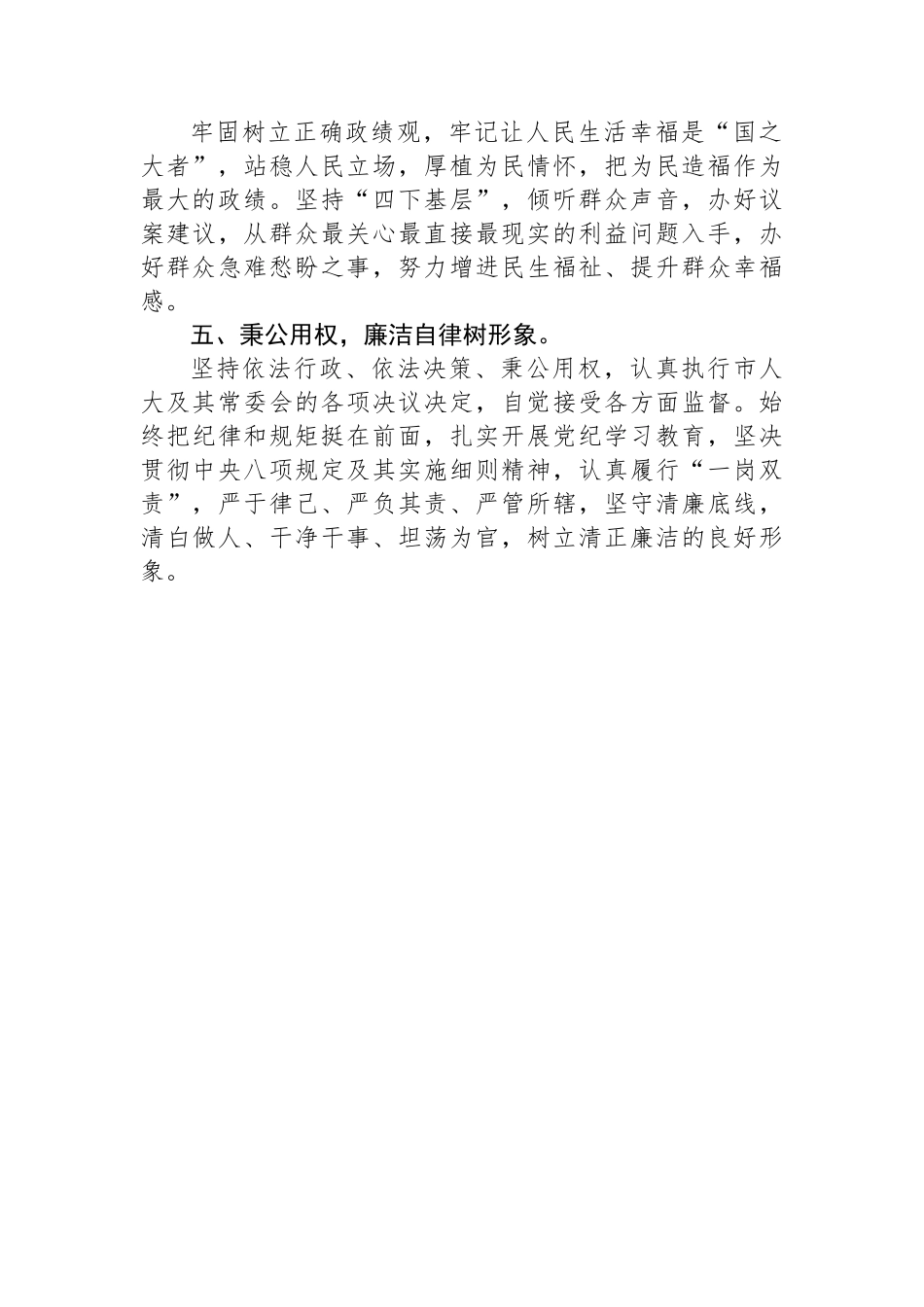 牢固树立正确政绩观，牢记让人民生活幸福是“国之大者”，站稳人民立场，厚植为民情怀，把为民造福作为最大的政绩。坚持“四下基层”，倾听群众声音，办好议案建议，从群众最关心最直接最现实的利益问题入手，办好群众急难愁盼之事，努力增进民生福祉、提升群众幸福感。

五、秉公用权，廉洁自律树形象。

坚持依法行政、依法决策、秉公用权，认真执行市人大及其常委会的各项决议决定，自觉接受各方面监督。始终把纪律和规矩挺在前面，扎实开展党纪学习教育，坚决贯彻中央八项规定及其实施细则精神，认真履行“一岗双责”，严于律己、严负其责、严管所辖，坚守清廉底线，清白做人、干净干事、坦荡为官，树立清正廉洁的良好形象。